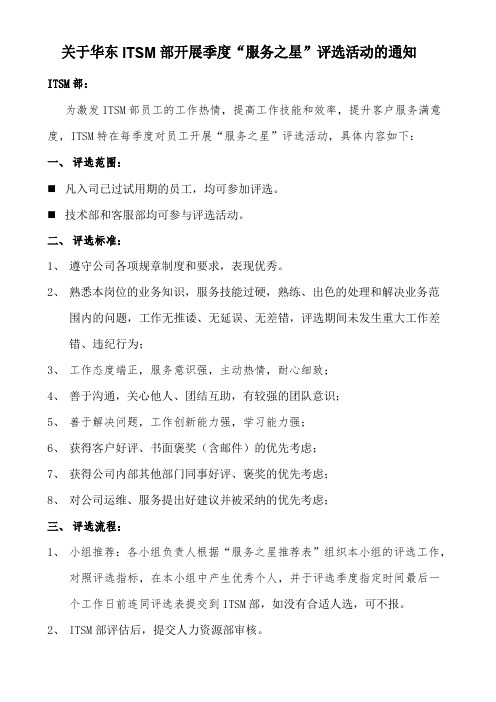 关于华东 ITSM 部开展季度“服务之星”评选活动的通知

ITSM 部：

为激发 ITSM 部员工的工作热情，提高工作技能和效率，提升客户服务满意度，ITSM 特在每季度对员工开展“服务之星”评选活动，具体内容如下：

一、评选范围：

■ 凡入司已过试用期的员工，均可参加评选。

■ 技术部和客服部均可参与评选活动。

二、评选标准：

1、 遵守公司各项规章制度和要求，表现优秀。

2、 熟悉本岗位的业务知识，服务技能过硬，熟练、出色的处理和解决业务范围内的问题，工作无推诿、无延误、无差错，评选期间未发生重大工作差错、违纪行为；

3、 工作态度端正，服务意识强，主动热情，耐心细致；

4、 善于沟通，关心他人、团结互助，有较强的团队意识；

5、 善于解决问题，工作创新能力强，学习能力强；

6、 获得客户好评、书面褒奖（含邮件）的优先考虑；

7、 获得公司内部其他部门同事好评、褒奖的优先考虑；

8、 对公司运维、服务提出好建议并被采纳的优先考虑；

三、评选流程：

1、 小组推荐：各小组负责人根据“服务之星推荐表”组织本小组的评选工作，对照评选指标，在本小组中产生优秀个人，并于评选季度指定时间最后一个工作日前连同评选表提交到 ITSM 部，如没有合适人选，可不报。

2、 ITSM 部评估后，提交人力资源部审核。